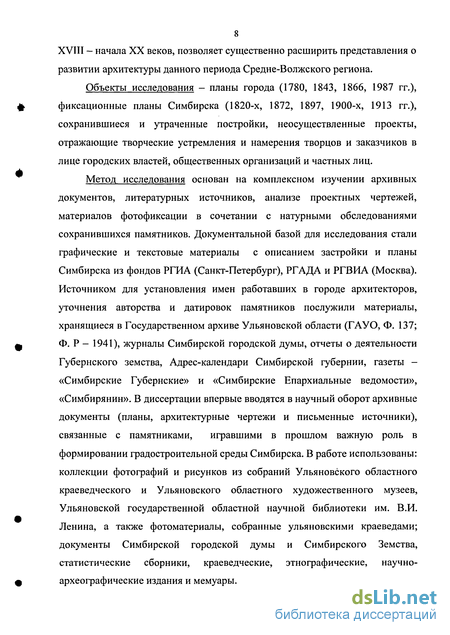 8

XVIII – начала XX веков, позволяет существенно расширить представления о развитии архитектуры данного периода Средне-Волжского региона.

Объекты исследования – планы города (1780, 1843, 1866, 1987 гг.), фиксационные планы Симбирска (1820-х, 1872, 1897, 1900-х, 1913 гг.), сохранившиеся и утраченные постройки, неосуществленные проекты, отражающие творческие устремления и намерения творцов и заказчиков в лице городских властей, общественных организаций и частных лиц.

Метод исследования основан на комплексном изучении архивных документов, литературных источников, анализе проектных чертежей, материалов фотофиксации в сочетании с натурными обследованиями сохранившихся памятников. Документальной базой для исследования стали графические и текстовые материалы с описанием застройки и планы Симбирска из фондов РГИА (Санкт-Петербург), РГАДА и РГВИА (Москва). Источником для установления имен работавших в городе архитекторов, уточнения авторства и датировок памятников послужили материалы, хранящиеся в Государственном архиве Ульяновской области (ГАУО, Ф. 137; Ф. Р – 1941), журналы Симбирской городской думы, отчеты о деятельности Губернского земства, Адрес-календари Симбирской губернии, газеты – «Симбирские Губернские» и «Симбирские Епархиальные ведомости», «Симбирянин». В диссертации впервые вводятся в научный оборот архивные документы (планы, архитектурные чертежи и письменные источники), связанные с памятниками, игравшими в прошлом важную роль в формировании градостроительной среды Симбирска. В работе использованы: коллекции фотографий и рисунков из собраний Ульяновского областного краеведческого и Ульяновского областного художественного музеев, Ульяновской государственной областной научной библиотеки им. В.И. Ленина, а также фотоматериалы, собранные ульяновскими краеведами; документы Симбирской городской думы и Симбирского Земства, статистические сборники, краеведческие, этнографические, научно-археографические издания и мемуары.

dsLib.net
библиотека диссертаций